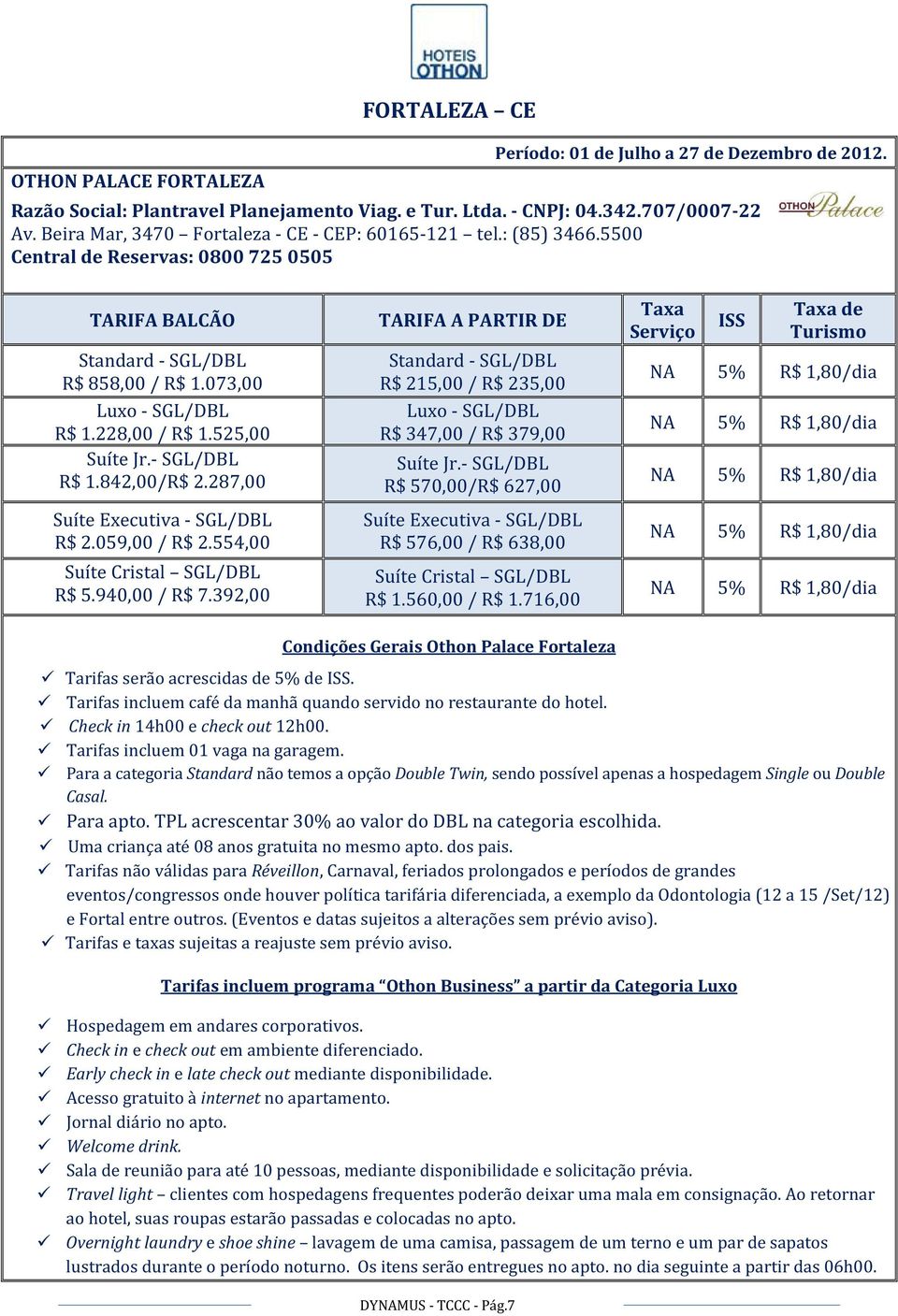 HOTEIS OTHON

FORTALEZA – CE

Período: 01 de Julho a 27 de Dezembro de 2012.

OTHON PALACE FORTALEZA

Razão Social: Plantravel Planejamento Viag. e Tur. Ltda. - CNPJ: 04.342.707/0007-22
Av. Beira Mar, 3470 – Fortaleza - CE - CEP: 60165-121 – tel.: (85) 3466.5500
Central de Reservas: 0800 725 0505

OTHON Palace

| TARIFA BALCÃO | TARIFA A PARTIR DE | Taxa Serviço | ISS | Taxa de Turismo |
|---|---|---|---|---|
| Standard - SGL/DBL R$ 858,00 / R$ 1.073,00 | Standard - SGL/DBL R$ 215,00 / R$ 235,00 | NA | 5% | R$ 1,80/dia |
| Luxo - SGL/DBL R$ 1.228,00 / R$ 1.525,00 | Luxo - SGL/DBL R$ 347,00 / R$ 379,00 | NA | 5% | R$ 1,80/dia |
| Suíte Jr.- SGL/DBL R$ 1.842,00/R$ 2.287,00 | Suíte Jr.- SGL/DBL R$ 570,00/R$ 627,00 | NA | 5% | R$ 1,80/dia |
| Suíte Executiva - SGL/DBL R$ 2.059,00 / R$ 2.554,00 | Suíte Executiva - SGL/DBL R$ 576,00 / R$ 638,00 | NA | 5% | R$ 1,80/dia |
| Suíte Cristal – SGL/DBL R$ 5.940,00 / R$ 7.392,00 | Suíte Cristal – SGL/DBL R$ 1.560,00 / R$ 1.716,00 | NA | 5% | R$ 1,80/dia |

Condições Gerais Othon Palace Fortaleza

✓ Tarifas serão acrescidas de 5% de ISS.
✓ Tarifas incluem café da manhã quando servido no restaurante do hotel.
✓ Check in 14h00 e check out 12h00.
✓ Tarifas incluem 01 vaga na garagem.
✓ Para a categoria Standard não temos a opção Double Twin, sendo possível apenas a hospedagem Single ou Double Casal.
✓ Para apto. TPL acrescentar 30% ao valor do DBL na categoria escolhida.
✓ Uma criança até 08 anos gratuita no mesmo apto. dos pais.
✓ Tarifas não válidas para Réveillon, Carnaval, feriados prolongados e períodos de grandes eventos/congressos onde houver política tarifária diferenciada, a exemplo da Odontologia (12 a 15 /Set/12) e Fortal entre outros. (Eventos e datas sujeitos a alterações sem prévio aviso).
✓ Tarifas e taxas sujeitas a reajuste sem prévio aviso.

Tarifas incluem programa “Othon Business” a partir da Categoria Luxo

✓ Hospedagem em andares corporativos.
✓ Check in e check out em ambiente diferenciado.
✓ Early check in e late check out mediante disponibilidade.
✓ Acesso gratuito à internet no apartamento.
✓ Jornal diário no apto.
✓ Welcome drink.
✓ Sala de reunião para até 10 pessoas, mediante disponibilidade e solicitação prévia.
✓ Travel light – clientes com hospedagens frequentes poderão deixar uma mala em consignação. Ao retornar ao hotel, suas roupas estarão passadas e colocadas no apto.
✓ Overnight laundry e shoe shine – lavagem de uma camisa, passagem de um terno e um par de sapatos lustrados durante o período noturno. Os itens serão entregues no apto. no dia seguinte a partir das 06h00.

DYNAMUS - TCCC - Pág.7